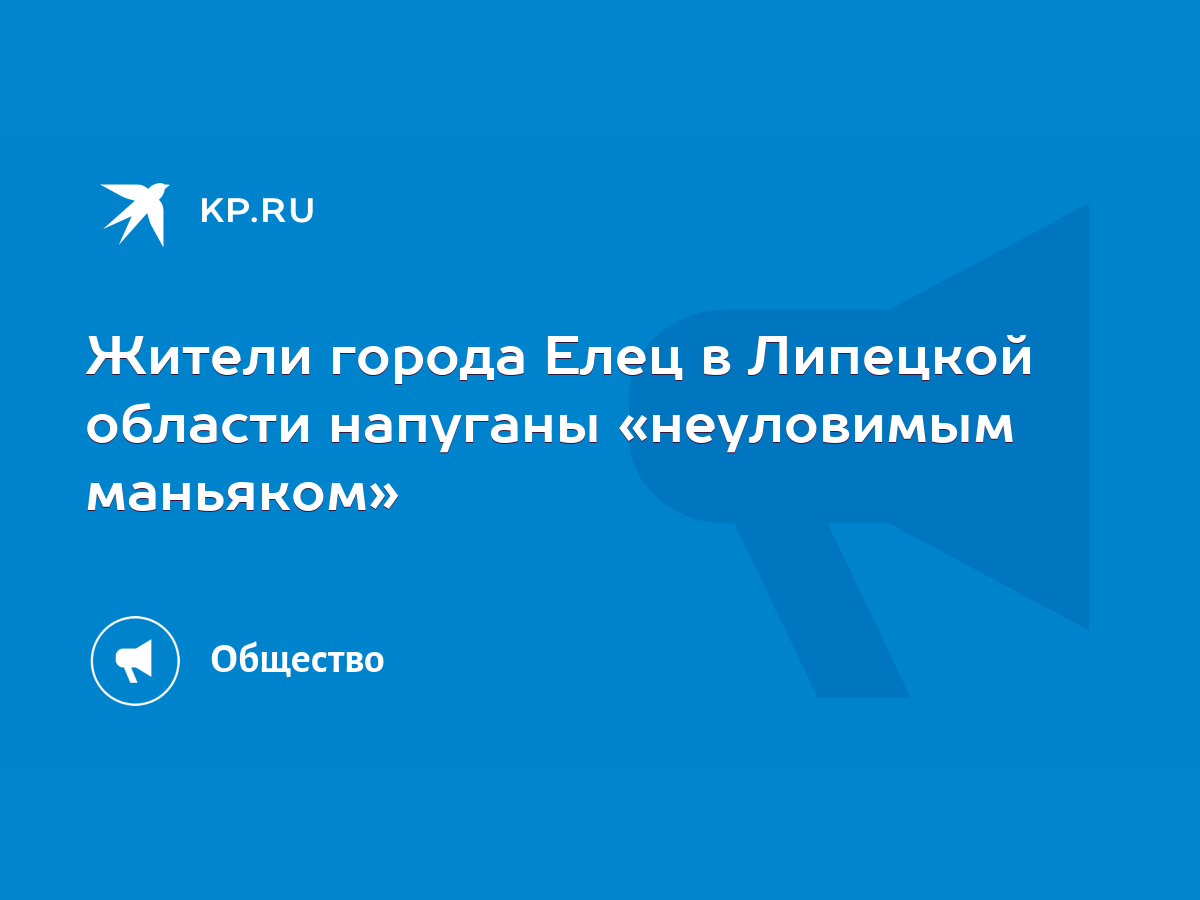 KP.RU

Жители города Елец в Липецкой области напуганы «неуловимым маньяком»

Общество